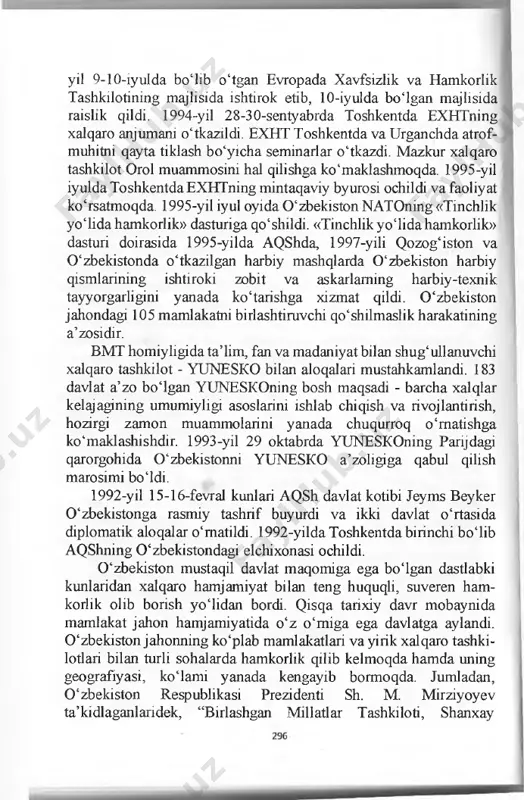 yil 9-10-iyulda bo‘lib o‘tgan Evropada Xavfsizlik va Hamkorlik Tashkilotining majlisida ishtirok etib, 10-iyulda bo‘lgan majlisida raislik qildi. 1994-yil 28-30-sentyabrda Toshkentda EXHTning xalqaro anjumani o‘tkazildi. EXHT Toshkentda va Urganchda atrof-muhitni qayta tiklash bo‘yicha seminarlar o‘tkazdi. Mazkur xalqaro tashkilot Orol muammosini hal qilishga ko‘maklashmoqda. 1995-yil iyulda Toshkentda EXHTning mintaqaviy byurosi ochildi va faoliyat ko‘rsatmoqda. 1995-yil iyul oyida O‘zbekiston NATOning «Tinchlik yo‘lida hamkorlik» dasturiga qo‘shildi. «Tinchlik yo‘lida hamkorlik» dasturi doirasida 1995-yilda AQShda, 1997-yili Qozog‘iston va O‘zbekistonda o‘tkazilgan harbiy mashqlarda O‘zbekiston harbiy qismlarining ishtiroki zobit va askarlarning harbiy-texnik tayyorgarligini yanada ko‘tarishga xizmat qildi. O‘zbekiston jahondagi 105 mamlakatni birlashtiruvchi qo‘shilmaslik harakatining a’zosidir.

BMT homiyligida ta’lim, fan va madaniyat bilan shug‘ullanuvchi xalqaro tashkilot - YUNESKO bilan aloqalari mustahkamlandi. 183 davlat a’zo bo‘lgan YUNESKOning bosh maqsadi - barcha xalqlar kelajagining umumiyligi asoslarini ishlab chiqish va rivojlantirish, hozirgi zamon muammolarini yanada chuqurroq o‘rnatishga ko‘maklashishdir. 1993-yil 29 oktabrda YUNESKOning Parijdagi qarorgohida O‘zbekistonni YUNESKO a’zoligiga qabul qilish marosimi bo‘ldi.

1992-yil 15-16-fevral kunlari AQSh davlat kotibi Jeyms Beyker O‘zbekistonga rasmiy tashrif buyurdi va ikki davlat o‘rtasida diplomatik aloqalar o‘rnatildi. 1992-yilda Toshkentda birinchi bo‘lib AQShning O‘zbekistondagi elchixonasi ochildi.

O‘zbekiston mustaqil davlat maqomiga ega bo‘lgan dastlabki kunlaridan xalqaro hamjamiyat bilan teng huquqli, suveren hamkorlik olib borish yo‘lidan bordi. Qisqa tarixiy davr mobaynida mamlakat jahon hamjamiyatida o‘z o‘rniga ega davlatga aylandi. O‘zbekiston jahonning ko‘plab mamlakatlari va yirik xalqaro tashkilotlari bilan turli sohalarda hamkorlik qilib kelmoqda hamda uning geografiyasi, ko‘lami yanada kengayib bormoqda. Jumladan, O‘zbekiston Respublikasi Prezidenti Sh. M. Mirziyoyev ta’kidlaganlaridek, “Birlashgan Millatlar Tashkiloti, Shanxay

296